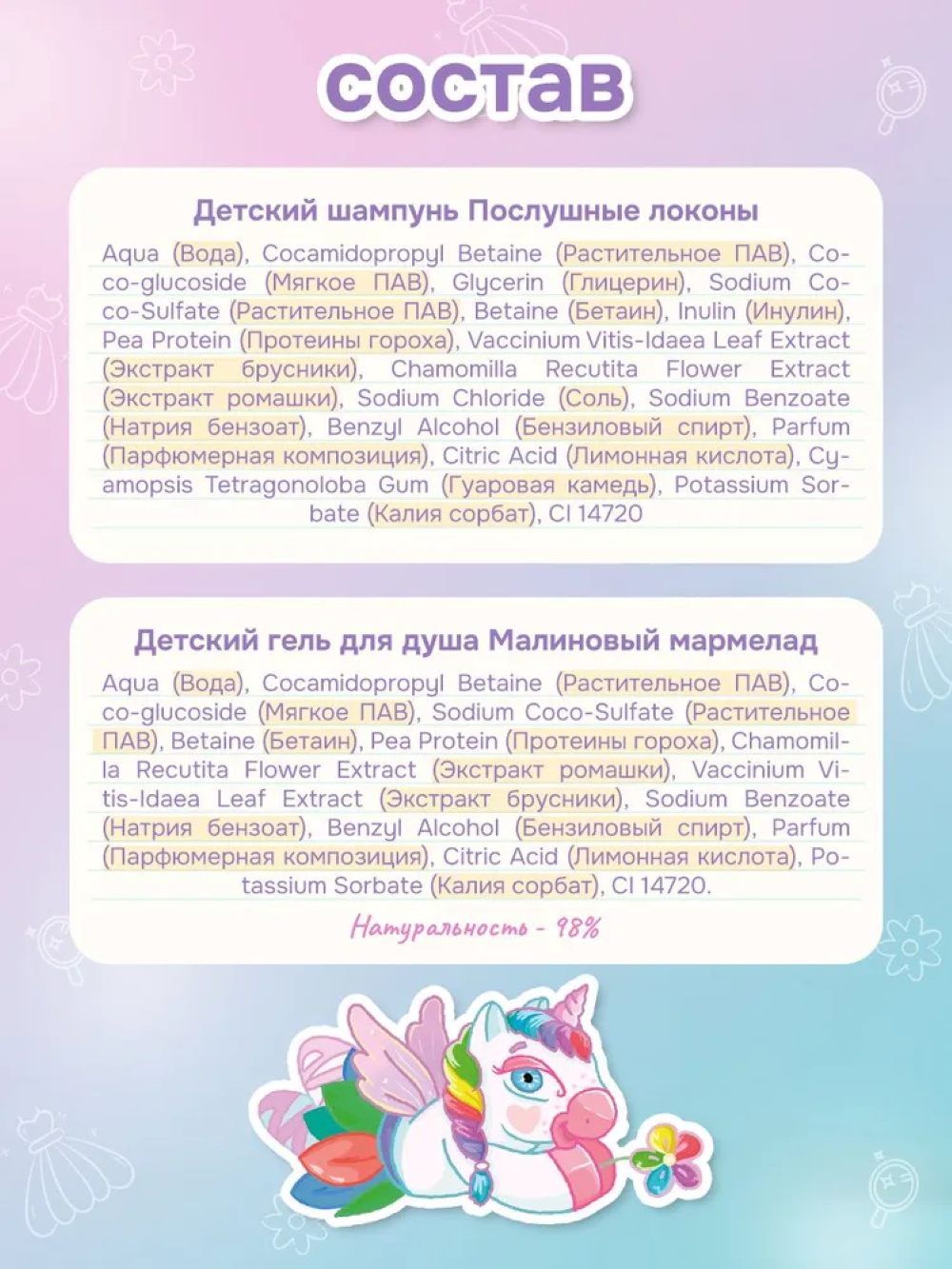 состав

Детский шампунь Послушные локоны

Aqua (Вода), Cocamidopropyl Betaine (Растительное ПАВ), Coco-glucoside (Мягкое ПАВ), Glycerin (Глицерин), Sodium Coco-Sulfate (Растительное ПАВ), Betaine (Бетаин), Inulin (Инулин), Pea Protein (Протеины гороха), Vaccinium Vitis-Idaea Leaf Extract (Экстракт брусники), Chamomilla Recutita Flower Extract (Экстракт ромашки), Sodium Chloride (Соль), Sodium Benzoate (Натрия бензоат), Benzyl Alcohol (Бензиловый спирт), Parfum (Парфюмерная композиция), Citric Acid (Лимонная кислота), Cyamopsis Tetragonoloba Gum (Гуаровая камедь), Potassium Sorbate (Калия сорбат), CI 14720

Детский гель для душа Малиновый мармелад

Aqua (Вода), Cocamidopropyl Betaine (Растительное ПАВ), Coco-glucoside (Мягкое ПАВ), Sodium Coco-Sulfate (Растительное ПАВ), Betaine (Бетаин), Pea Protein (Протеины гороха), Chamomilla Recutita Flower Extract (Экстракт ромашки), Vaccinium Vitis-Idaea Leaf Extract (Экстракт брусники), Sodium Benzoate (Натрия бензоат), Benzyl Alcohol (Бензиловый спирт), Parfum (Парфюмерная композиция), Citric Acid (Лимонная кислота), Potassium Sorbate (Калия сорбат), CI 14720.

Натуральность - 98%